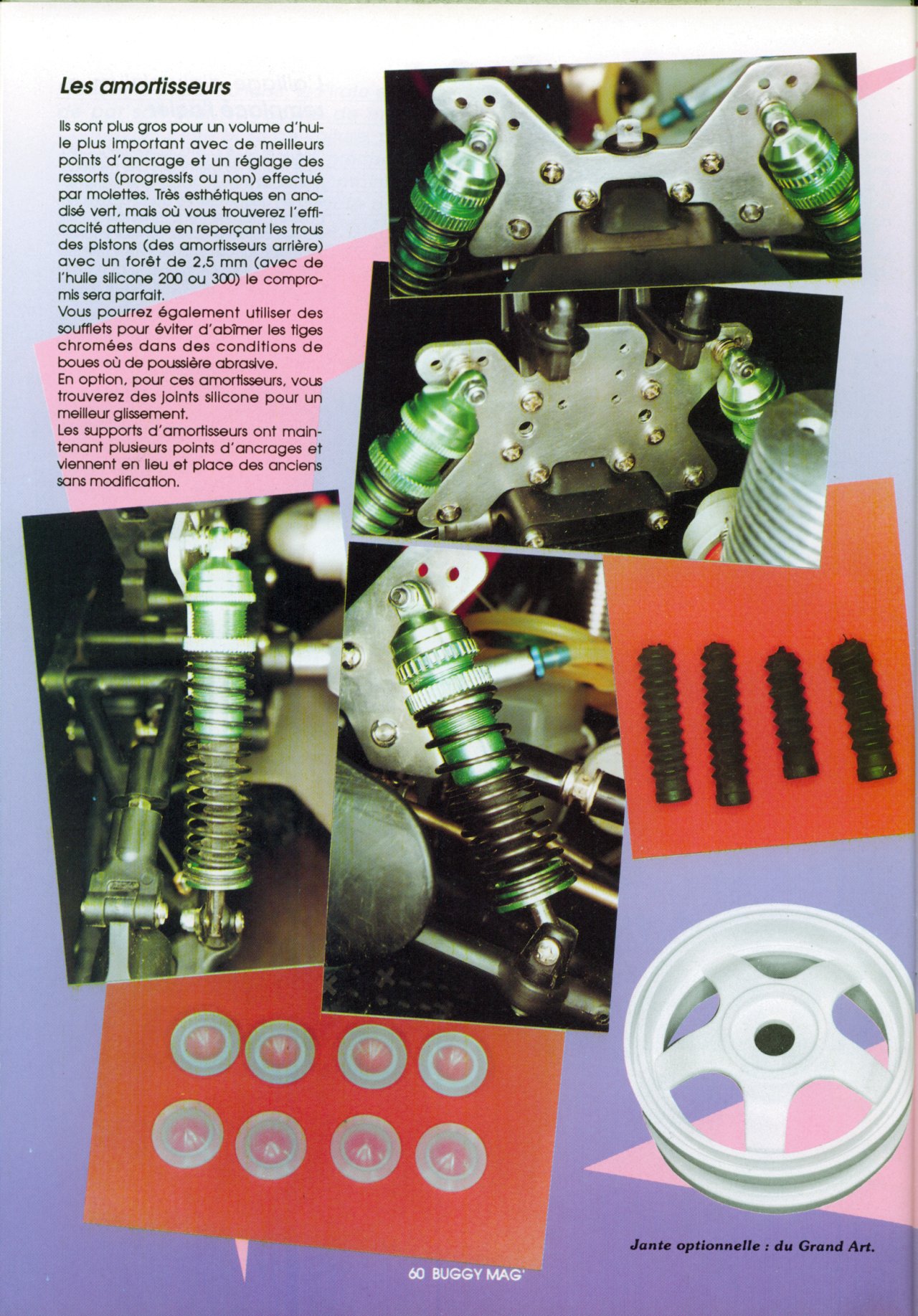 Les amortisseurs

Ils sont plus gros pour un volume d'huile plus important avec de meilleurs points d'ancrage et un réglage des ressorts (progressifs ou non) effectué par molettes. Très esthétiques en anodisé vert, mais où vous trouverez l'efficacité attendue en reperçant les trous des pistons (des amortisseurs arrière) avec un forêt de 2,5 mm (avec de l'huile silicone 200 ou 300) le compromis sera parfait.
Vous pourrez également utiliser des soufflets pour éviter d'abîmer les tiges chromées dans des conditions de boues où de poussière abrasive.
En option, pour ces amortisseurs, vous trouverez des joints silicone pour un meilleur glissement.
Les supports d'amortisseurs ont maintenant plusieurs points d'ancrages et viennent en lieu et place des anciens sans modification.

Jante optionnelle : du Grand Art.

60 BUGGY MAG'